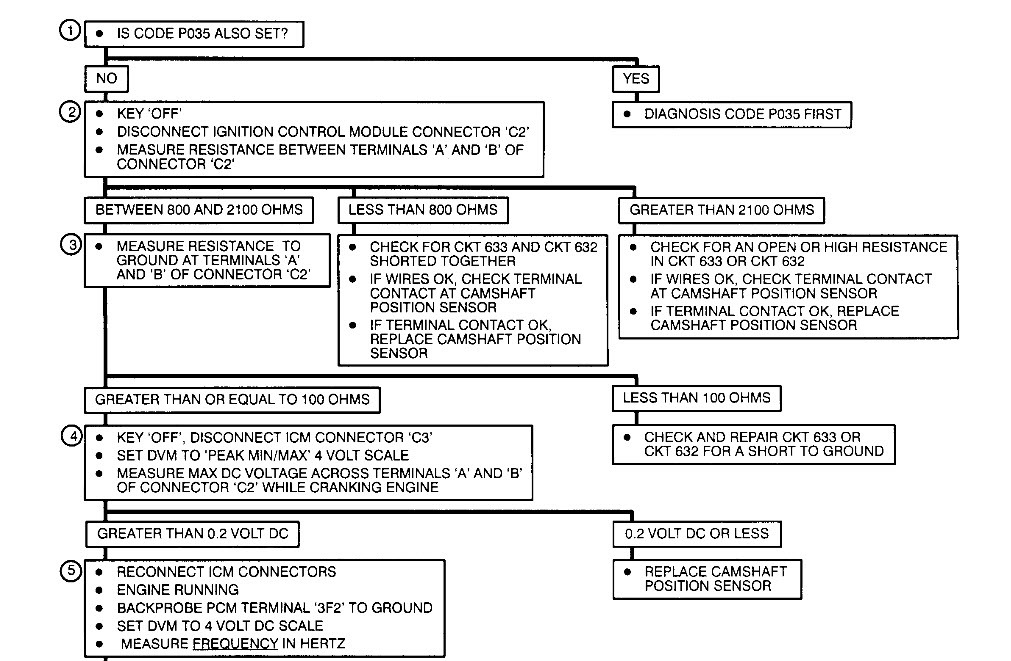 ①
• IS CODE P035 ALSO SET?

NO

YES

• DIAGNOSIS CODE P035 FIRST

②
• KEY 'OFF'
• DISCONNECT IGNITION CONTROL MODULE CONNECTOR 'C2'
• MEASURE RESISTANCE BETWEEN TERMINALS 'A' AND 'B' OF CONNECTOR 'C2'

BETWEEN 800 AND 2100 OHMS

LESS THAN 800 OHMS

GREATER THAN 2100 OHMS

③
• MEASURE RESISTANCE TO GROUND AT TERMINALS 'A' AND 'B' OF CONNECTOR 'C2'

• CHECK FOR CKT 633 AND CKT 632 SHORTED TOGETHER
• IF WIRES OK, CHECK TERMINAL CONTACT AT CAMSHAFT POSITION SENSOR
• IF TERMINAL CONTACT OK, REPLACE CAMSHAFT POSITION SENSOR

• CHECK FOR AN OPEN OR HIGH RESISTANCE IN CKT 633 OR CKT 632
• IF WIRES OK, CHECK TERMINAL CONTACT AT CAMSHAFT POSITION SENSOR
• IF TERMINAL CONTACT OK, REPLACE CAMSHAFT POSITION SENSOR

GREATER THAN OR EQUAL TO 100 OHMS

LESS THAN 100 OHMS

④
• KEY 'OFF', DISCONNECT ICM CONNECTOR 'C3'
• SET DVM TO 'PEAK MIN/MAX' 4 VOLT SCALE
• MEASURE MAX DC VOLTAGE ACROSS TERMINALS 'A' AND 'B' OF CONNECTOR 'C2' WHILE CRANKING ENGINE

• CHECK AND REPAIR CKT 633 OR CKT 632 FOR A SHORT TO GROUND

GREATER THAN 0.2 VOLT DC

0.2 VOLT DC OR LESS

⑤
• RECONNECT ICM CONNECTORS
• ENGINE RUNNING
• BACKPROBE PCM TERMINAL '3F2' TO GROUND
• SET DVM TO 4 VOLT DC SCALE
• MEASURE FREQUENCY IN HERTZ

• REPLACE CAMSHAFT POSITION SENSOR